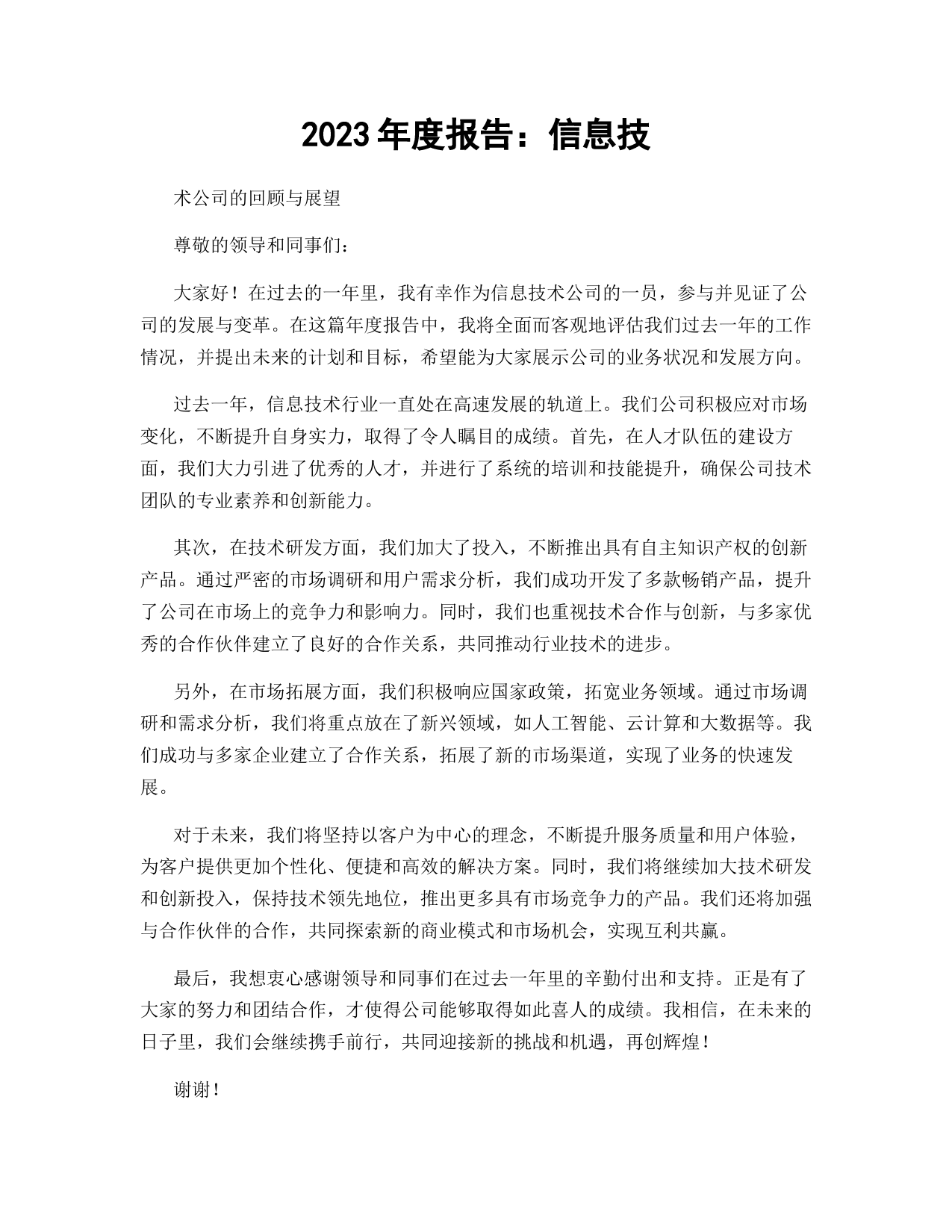 2023年度报告：信息技

术公司的回顾与展望

尊敬的领导和同事们：

大家好！在过去的一年里，我有幸作为信息技术公司的一员，参与并见证了公司的发展与变革。在这篇年度报告中，我将全面而客观地评估我们过去一年的工作情况，并提出未来的计划和目标，希望能为大家展示公司的业务状况和发展方向。

过去一年，信息技术行业一直处在高速发展的轨道上。我们公司积极应对市场变化，不断提升自身实力，取得了令人瞩目的成绩。首先，在人才队伍的建设方面，我们大力引进了优秀的人才，并进行了系统的培训和技能提升，确保公司技术团队的专业素养和创新能力。

其次，在技术研发方面，我们加大了投入，不断推出具有自主知识产权的创新产品。通过严密的市场调研和用户需求分析，我们成功开发了多款畅销产品，提升了公司在市场上的竞争力和影响力。同时，我们也重视技术合作与创新，与多家优秀的合作伙伴建立了良好的合作关系，共同推动行业技术的进步。

另外，在市场拓展方面，我们积极响应国家政策，拓宽业务领域。通过市场调研和需求分析，我们将重点放在了新兴领域，如人工智能、云计算和大数据等。我们成功与多家企业建立了合作关系，拓展了新的市场渠道，实现了业务的快速发展。

对于未来，我们将坚持以客户为中心的理念，不断提升服务质量和用户体验，为客户提供更加个性化、便捷和高效的解决方案。同时，我们将继续加大技术研发和创新投入，保持技术领先地位，推出更多具有市场竞争力的产品。我们还将加强与合作伙伴的合作，共同探索新的商业模式和市场机会，实现互利共赢。

最后，我想衷心感谢领导和同事们在过去一年里的辛勤付出和支持。正是有了大家的努力和团结合作，才使得公司能够取得如此喜人的成绩。我相信，在未来的日子里，我们会继续携手前行，共同迎接新的挑战和机遇，再创辉煌！

谢谢！